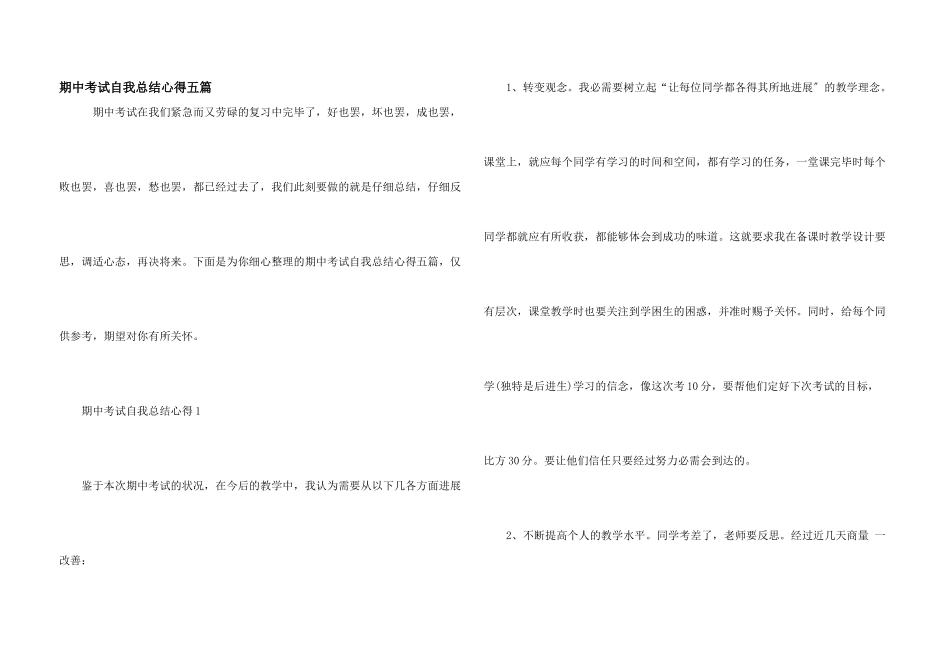 期中考试自我总结心得五篇

期中考试在我们紧急而又劳碌的复习中完毕了，好也罢，坏也罢，成也罢，败也罢，喜也罢，愁也罢，都已经过去了，我们此刻要做的就是仔细总结，仔细反思，调适心态，再决将来。下面是为你细心整理的期中考试自我总结心得五篇，仅供参考，期望对你有所关怀。

期中考试自我总结心得 1

鉴于本次期中考试的状况，在今后的教学中，我认为需要从以下几各方面进展改善：

1、转变观念。我必需要树立起“让每位同学都各得其所地进展”的教学理念。课堂上，就应每个同学有学习的时间和空间，都有学习的任务，一堂课完毕时每个同学都就应有所收获，都能够体会到成功的味道。这就要求我在备课时教学设计要有层次，课堂教学时也要关注到学困生的困惑，并准时赐予关怀。同时，给每个同学(独特是后进生)学习的信念，像这次考 10 分，要帮他们定好下次考试的目标，比方 30 分。要让他们信任只要经过努力必需会到达的。

2、不断提高个人的教学水平。同学考差了，老师要反思。经过近几天商量 一